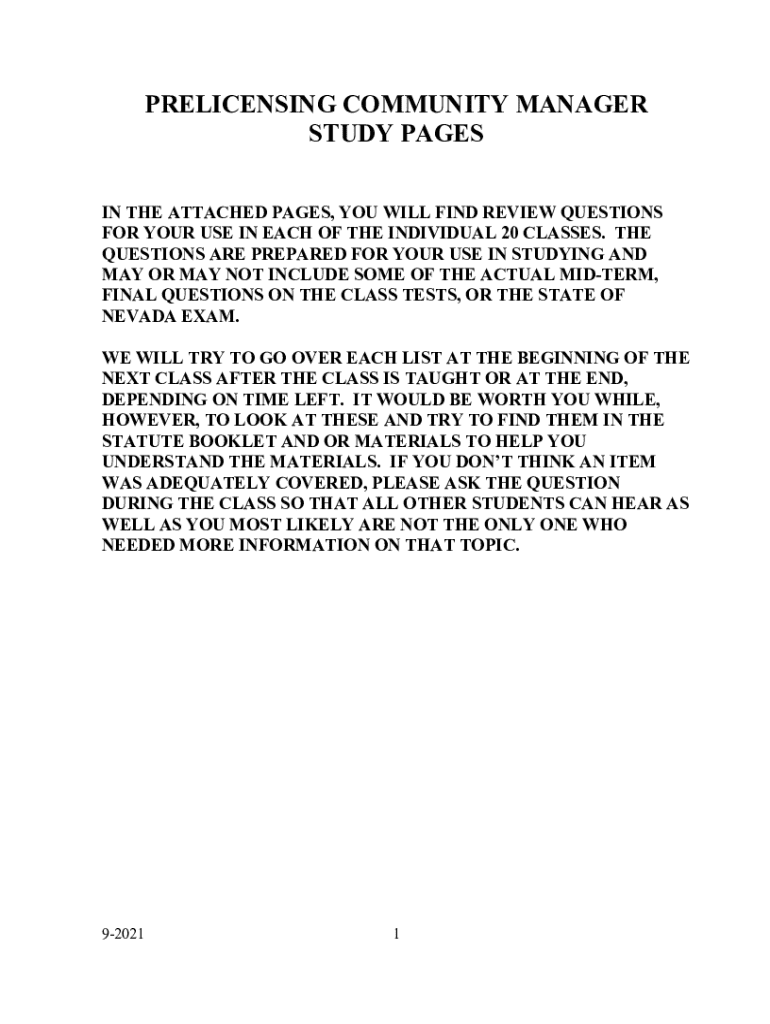 PRELICENSING COMMUNITY MANAGER STUDY PAGES

IN THE ATTACHED PAGES, YOU WILL FIND REVIEW QUESTIONS FOR YOUR USE IN EACH OF THE INDIVIDUAL 20 CLASSES. THE QUESTIONS ARE PREPARED FOR YOUR USE IN STUDYING AND MAY OR MAY NOT INCLUDE SOME OF THE ACTUAL MID-TERM, FINAL QUESTIONS ON THE CLASS TESTS, OR THE STATE OF NEVADA EXAM.

WE WILL TRY TO GO OVER EACH LIST AT THE BEGINNING OF THE NEXT CLASS AFTER THE CLASS IS TAUGHT OR AT THE END, DEPENDING ON TIME LEFT. IT WOULD BE WORTH YOU WHILE, HOWEVER, TO LOOK AT THESE AND TRY TO FIND THEM IN THE STATUTE BOOKLET AND OR MATERIALS TO HELP YOU UNDERSTAND THE MATERIALS. IF YOU DON'T THINK AN ITEM WAS ADEQUATELY COVERED, PLEASE ASK THE QUESTION DURING THE CLASS SO THAT ALL OTHER STUDENTS CAN HEAR AS WELL AS YOU MOST LIKELY ARE NOT THE ONLY ONE WHO NEEDED MORE INFORMATION ON THAT TOPIC.

9-2021

1